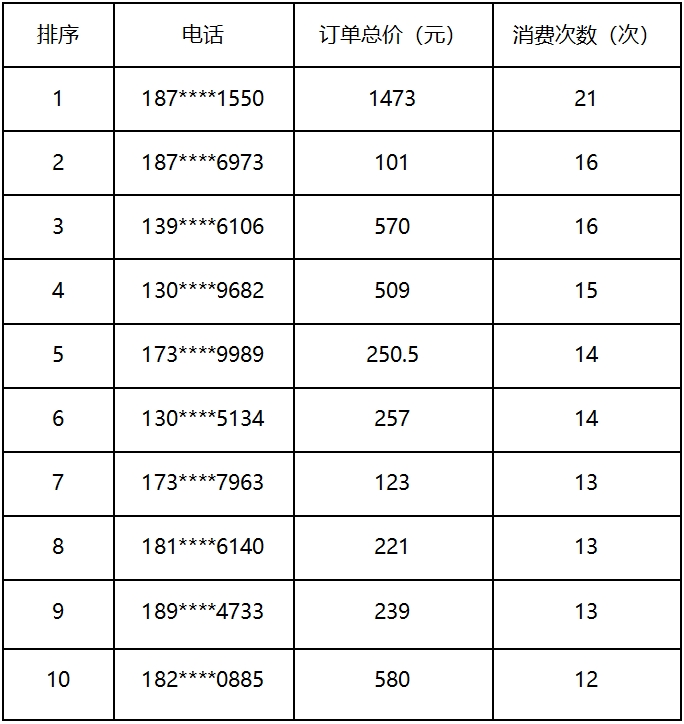 | 排序 | 电话 | 订单总价（元） | 消费次数（次） |
|---|---|---|---|
| 1 | 187\*\*\*\*1550 | 1473 | 21 |
| 2 | 187\*\*\*\*6973 | 101 | 16 |
| 3 | 139\*\*\*\*6106 | 570 | 16 |
| 4 | 130\*\*\*\*9682 | 509 | 15 |
| 5 | 173\*\*\*\*9989 | 250.5 | 14 |
| 6 | 130\*\*\*\*5134 | 257 | 14 |
| 7 | 173\*\*\*\*7963 | 123 | 13 |
| 8 | 181\*\*\*\*6140 | 221 | 13 |
| 9 | 189\*\*\*\*4733 | 239 | 13 |
| 10 | 182\*\*\*\*0885 | 580 | 12 |